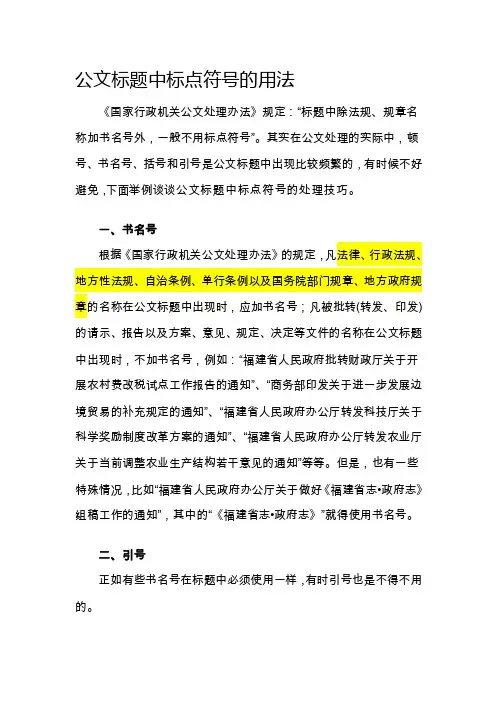 公文标题中标点符号的用法

《国家行政机关公文处理办法》规定："标题中除法规、规章名称加书名号外，一般不用标点符号"。其实在公文处理的实际中，顿号、书名号、括号和引号是公文标题中出现比较频繁的，有时候不好避免，下面举例谈谈公文标题中标点符号的处理技巧。

一、书名号

根据《国家行政机关公文处理办法》的规定，凡法律、行政法规、地方性法规、自治条例、单行条例以及国务院部门规章、地方政府规章的名称在公文标题中出现时，应加书名号；凡被批转(转发、印发)的请示、报告以及方案、意见、规定、决定等文件的名称在公文标题中出现时，不加书名号，例如："福建省人民政府批转财政厅关于开展农村费改税试点工作报告的通知"、"商务部印发关于进一步发展边境贸易的补充规定的通知"、"福建省人民政府办公厅转发科技厅关于科学奖励制度改革方案的通知"、"福建省人民政府办公厅转发农业厅关于当前调整农业生产结构若干意见的通知"等等。但是，也有一些特殊情况，比如"福建省人民政府办公厅关于做好《福建省志•政府志》组稿工作的通知"，其中的"《福建省志•政府志》"就得使用书名号。

二、引号

正如有些书名号在标题中必须使用一样，有时引号也是不得不用的。